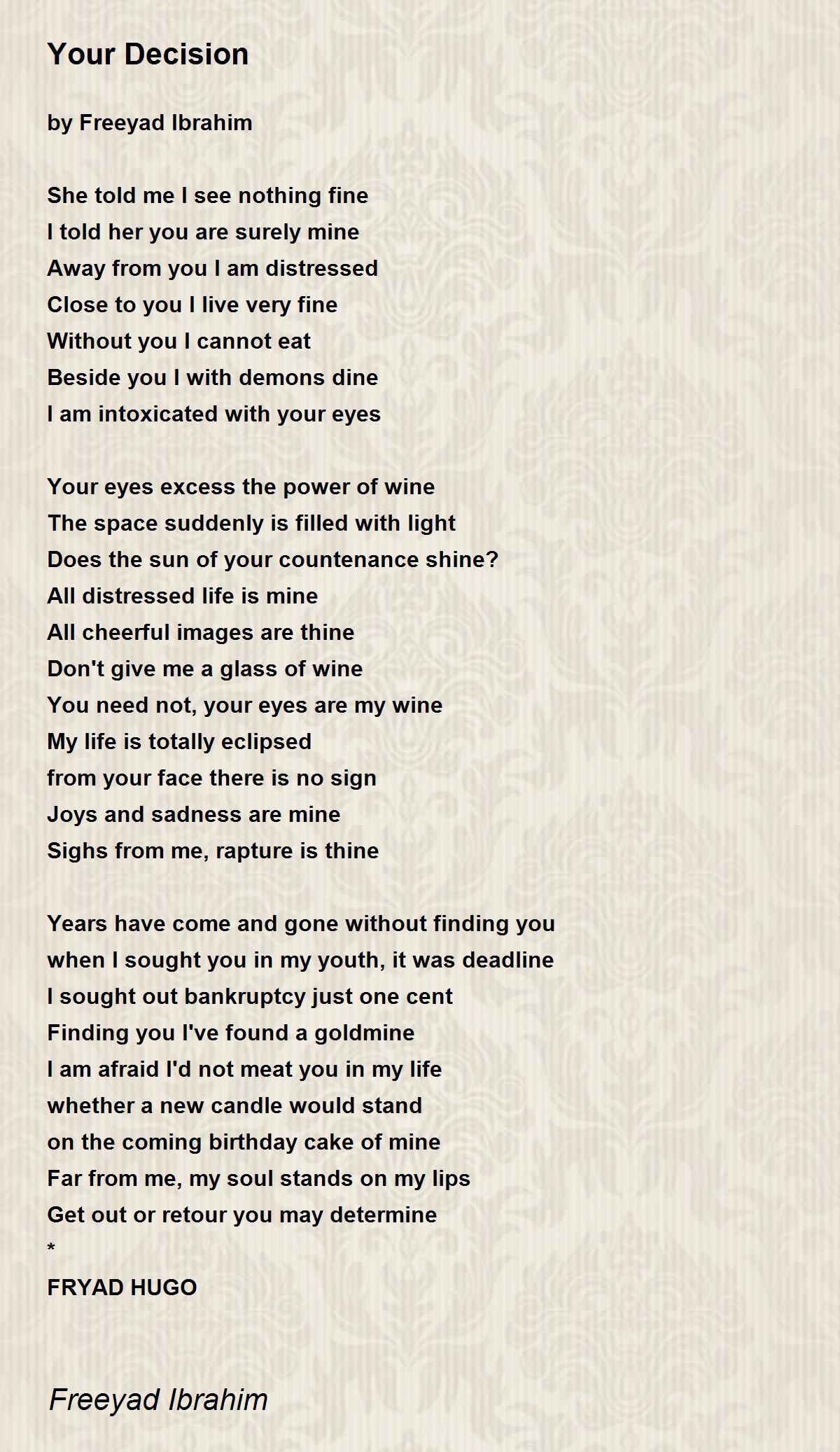 Your Decision

by Freeyad Ibrahim

She told me I see nothing fine
I told her you are surely mine
Away from you I am distressed
Close to you I live very fine
Without you I cannot eat
Beside you I with demons dine
I am intoxicated with your eyes

Your eyes excess the power of wine
The space suddenly is filled with light
Does the sun of your countenance shine?
All distressed life is mine
All cheerful images are thine
Don't give me a glass of wine
You need not, your eyes are my wine
My life is totally eclipsed
from your face there is no sign
Joys and sadness are mine
Sighs from me, rapture is thine

Years have come and gone without finding you
when I sought you in my youth, it was deadline
I sought out bankruptcy just one cent
Finding you I've found a goldmine
I am afraid I'd not meat you in my life
whether a new candle would stand
on the coming birthday cake of mine
Far from me, my soul stands on my lips
Get out or retour you may determine
*
FRYAD HUGO

Freeyad Ibrahim